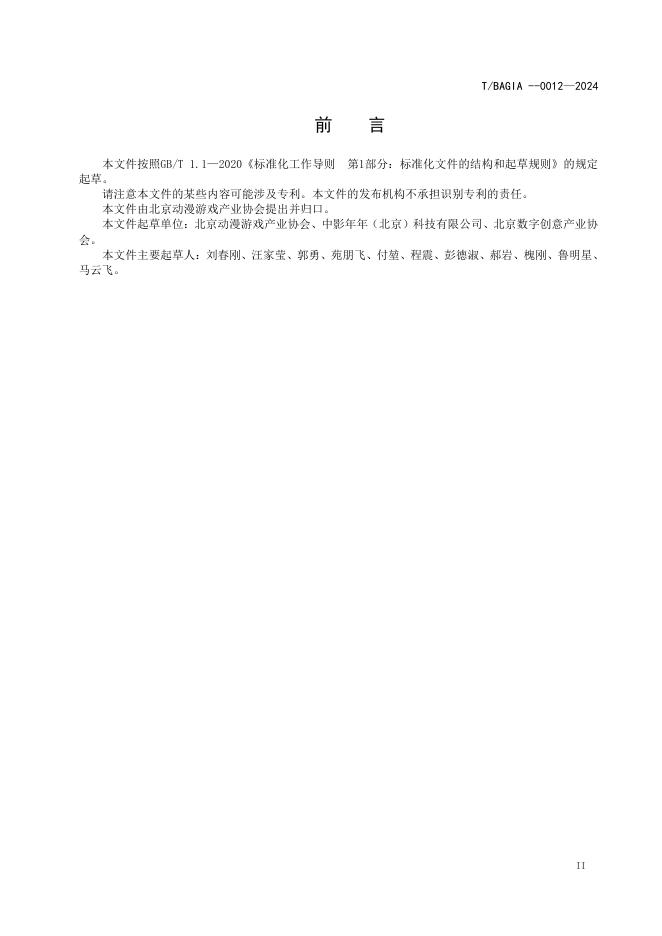 T/BAGIA --0012—2024

前　言

本文件按照GB/T 1.1—2020《标准化工作导则　第1部分：标准化文件的结构和起草规则》的规定起草。

请注意本文件的某些内容可能涉及专利。本文件的发布机构不承担识别专利的责任。

本文件由北京动漫游戏产业协会提出并归口。

本文件起草单位：北京动漫游戏产业协会、中影年年（北京）科技有限公司、北京数字创意产业协会。

本文件主要起草人：刘春刚、汪家莹、郭勇、苑朋飞、付堃、程震、彭德淑、郝岩、槐刚、鲁明星、马云飞。

II